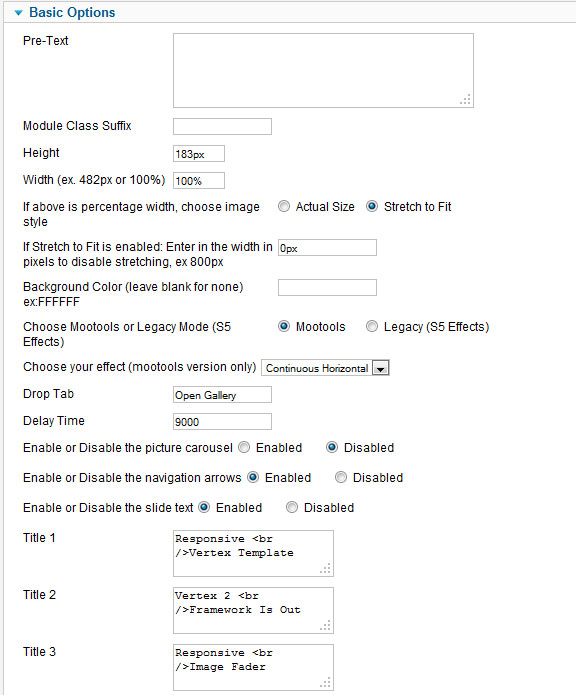 Basic Options

Pre-Text

Module Class Suffix

Height 183px

Width (ex. 482px or 100%) 100%

If above is percentage width, choose image style Actual Size Stretch to Fit

If Stretch to Fit is enabled: Enter in the width in pixels to disable stretching, ex 800px 0px

Background Color (leave blank for none) ex:FFFFFF

Choose Mootools or Legacy Mode (S5 Effects) Mootools Legacy (S5 Effects)

Choose your effect (mootools version only) Continuous Horizontal

Drop Tab Open Gallery

Delay Time 9000

Enable or Disable the picture carousel Enabled Disabled

Enable or Disable the navigation arrows Enabled Disabled

Enable or Disable the slide text Enabled Disabled

Title 1 Responsive <br />Vertex Template

Title 2 Vertex 2 <br />Framework Is Out

Title 3 Responsive <br />Image Fader